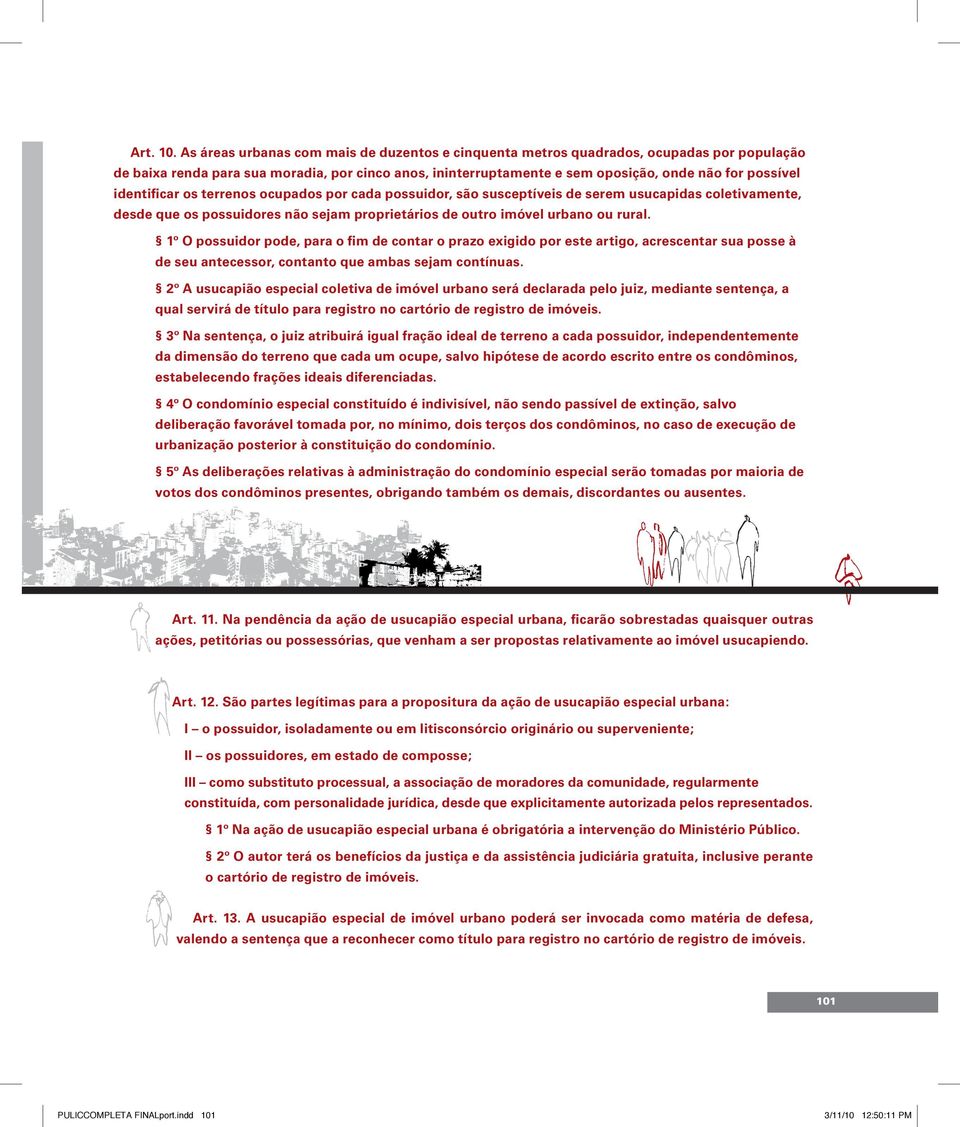 Art. 10. As áreas urbanas com mais de duzentos e cinquenta metros quadrados, ocupadas por população de baixa renda para sua moradia, por cinco anos, ininterruptamente e sem oposição, onde não for possível identificar os terrenos ocupados por cada possuidor, são susceptíveis de serem usucapidas coletivamente, desde que os possuidores não sejam proprietários de outro imóvel urbano ou rural.

§ 1º O possuidor pode, para o fim de contar o prazo exigido por este artigo, acrescentar sua posse à de seu antecessor, contanto que ambas sejam contínuas.

§ 2º A usucapião especial coletiva de imóvel urbano será declarada pelo juiz, mediante sentença, a qual servirá de título para registro no cartório de registro de imóveis.

§ 3º Na sentença, o juiz atribuirá igual fração ideal de terreno a cada possuidor, independentemente da dimensão do terreno que cada um ocupe, salvo hipótese de acordo escrito entre os condôminos, estabelecendo frações ideais diferenciadas.

§ 4º O condomínio especial constituído é indivisível, não sendo passível de extinção, salvo deliberação favorável tomada por, no mínimo, dois terços dos condôminos, no caso de execução de urbanização posterior à constituição do condomínio.

§ 5º As deliberações relativas à administração do condomínio especial serão tomadas por maioria de votos dos condôminos presentes, obrigando também os demais, discordantes ou ausentes.

Art. 11. Na pendência da ação de usucapião especial urbana, ficarão sobrestadas quaisquer outras ações, petitórias ou possessórias, que venham a ser propostas relativamente ao imóvel usucapiendo.

Art. 12. São partes legítimas para a propositura da ação de usucapião especial urbana:

I – o possuidor, isoladamente ou em litisconsórcio originário ou superveniente;

II – os possuidores, em estado de composse;

III – como substituto processual, a associação de moradores da comunidade, regularmente constituída, com personalidade jurídica, desde que explicitamente autorizada pelos representados.

§ 1º Na ação de usucapião especial urbana é obrigatória a intervenção do Ministério Público.

§ 2º O autor terá os benefícios da justiça e da assistência judiciária gratuita, inclusive perante o cartório de registro de imóveis.

Art. 13. A usucapião especial de imóvel urbano poderá ser invocada como matéria de defesa, valendo a sentença que a reconhecer como título para registro no cartório de registro de imóveis.

101

PULICCOMPLETA FINALport.indd 101 3/11/10 12:50:11 PM